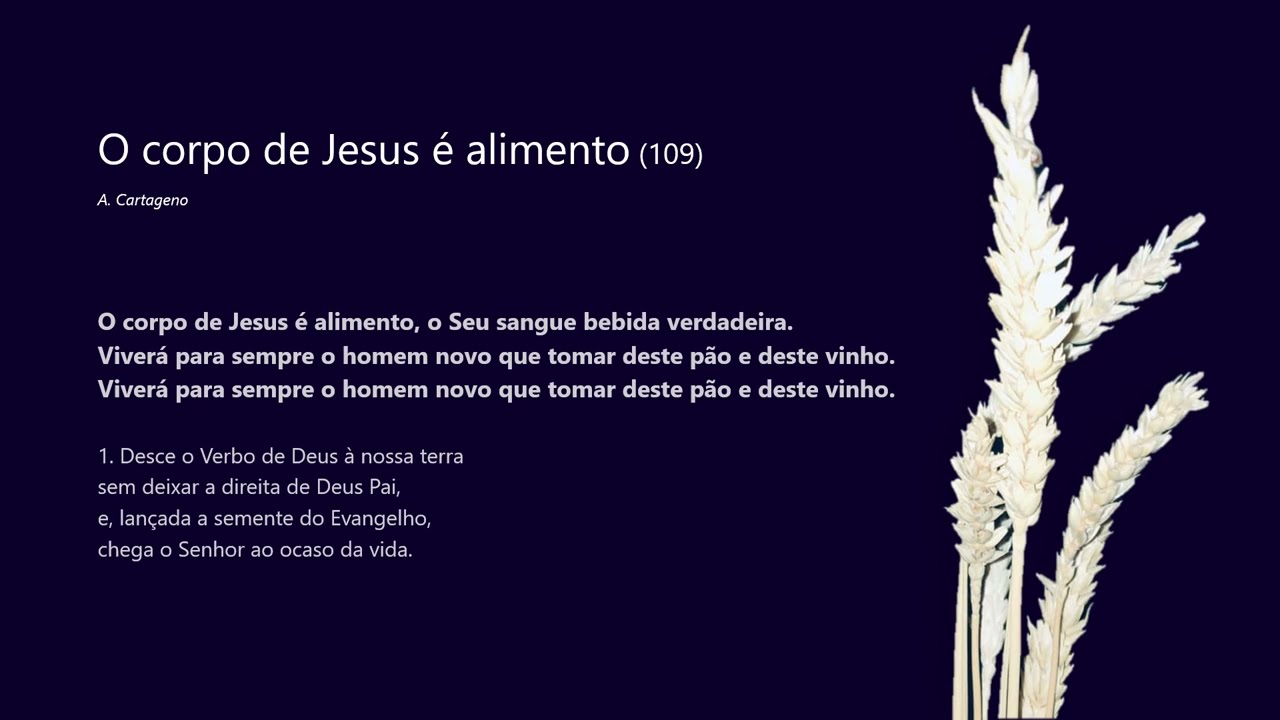 O corpo de Jesus é alimento (109)

A. Cartageno

O corpo de Jesus é alimento, o Seu sangue bebida verdadeira.
Viverá para sempre o homem novo que tomar deste pão e deste vinho.
Viverá para sempre o homem novo que tomar deste pão e deste vinho.

1. Desce o Verbo de Deus à nossa terra
sem deixar a direita de Deus Pai,
e, lançada a semente do Evangelho,
chega o Senhor ao ocaso da vida.